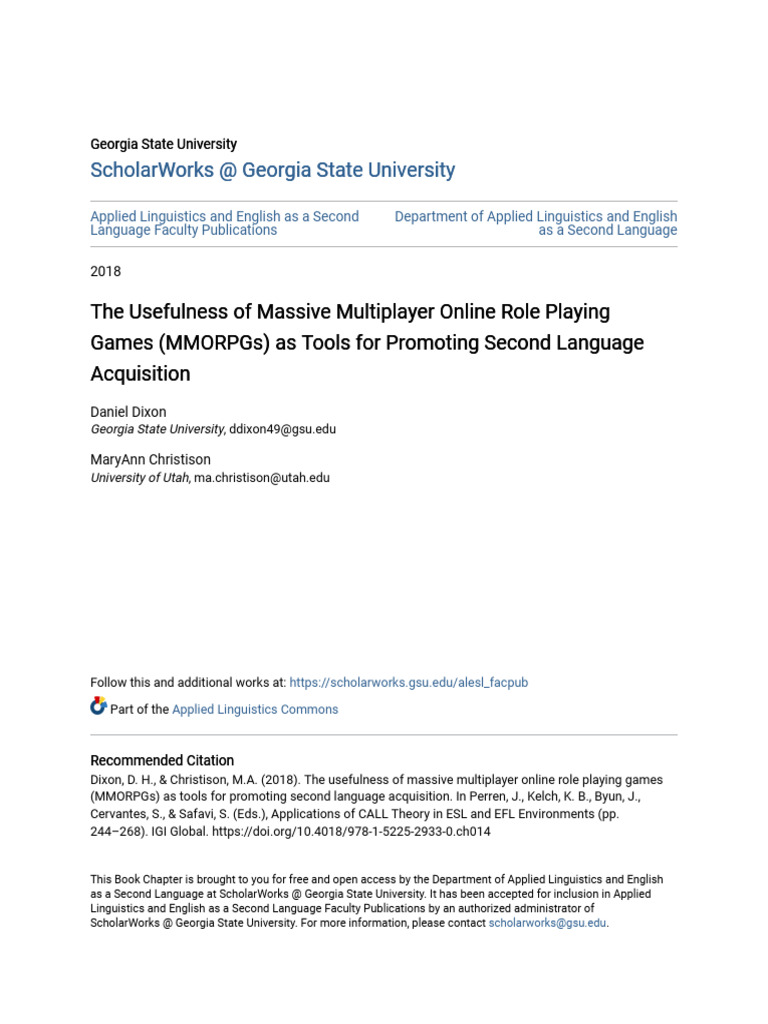 Georgia State University

ScholarWorks @ Georgia State University

Applied Linguistics and English as a Second Language Faculty Publications

Department of Applied Linguistics and English as a Second Language

2018

The Usefulness of Massive Multiplayer Online Role Playing Games (MMORPGs) as Tools for Promoting Second Language Acquisition

Daniel Dixon
Georgia State University, ddixon49@gsu.edu

MaryAnn Christison
University of Utah, ma.christison@utah.edu

Follow this and additional works at: https://scholarworks.gsu.edu/alesl_facpub

Part of the Applied Linguistics Commons

Recommended Citation
Dixon, D. H., & Christison, M.A. (2018). The usefulness of massive multiplayer online role playing games (MMORPGs) as tools for promoting second language acquisition. In Perren, J., Kelch, K. B., Byun, J., Cervantes, S., & Safavi, S. (Eds.), Applications of CALL Theory in ESL and EFL Environments (pp. 244–268). IGI Global. https://doi.org/10.4018/978-1-5225-2933-0.ch014

This Book Chapter is brought to you for free and open access by the Department of Applied Linguistics and English as a Second Language at ScholarWorks @ Georgia State University. It has been accepted for inclusion in Applied Linguistics and English as a Second Language Faculty Publications by an authorized administrator of ScholarWorks @ Georgia State University. For more information, please contact scholarworks@gsu.edu.